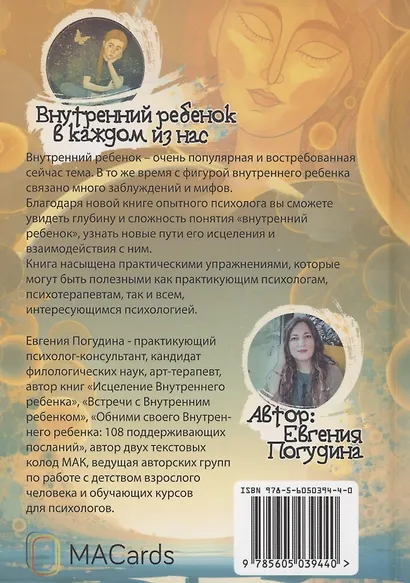 Внутренний ребенок в каждом из нас

Внутренний ребенок – очень популярная и востребованная сейчас тема. В то же время с фигурой внутреннего ребенка связано много заблуждений и мифов.
Благодаря новой книге опытного психолога вы сможете увидеть глубину и сложность понятия «внутренний ребенок», узнать новые пути его исцеления и взаимодействия с ним.
Книга насыщена практическими упражнениями, которые могут быть полезными как практикующим психологам, психотерапевтам, так и всем, интересующимся психологией.

Евгения Погудина - практикующий психолог-консультант, кандидат филологических наук, арт-терапевт, автор книг «Исцеление Внутреннего ребенка», «Встречи с Внутренним ребенком», «Обними своего Внутреннего ребенка: 108 поддерживающих посланий», автор двух текстовых колод МАК, ведущая авторских групп по работе с детством взрослого человека и обучающих курсов для психологов.

Автор: Евгения Погудина

ISBN 978-5-6050394-4-0

9 785605 039440 >

MACards